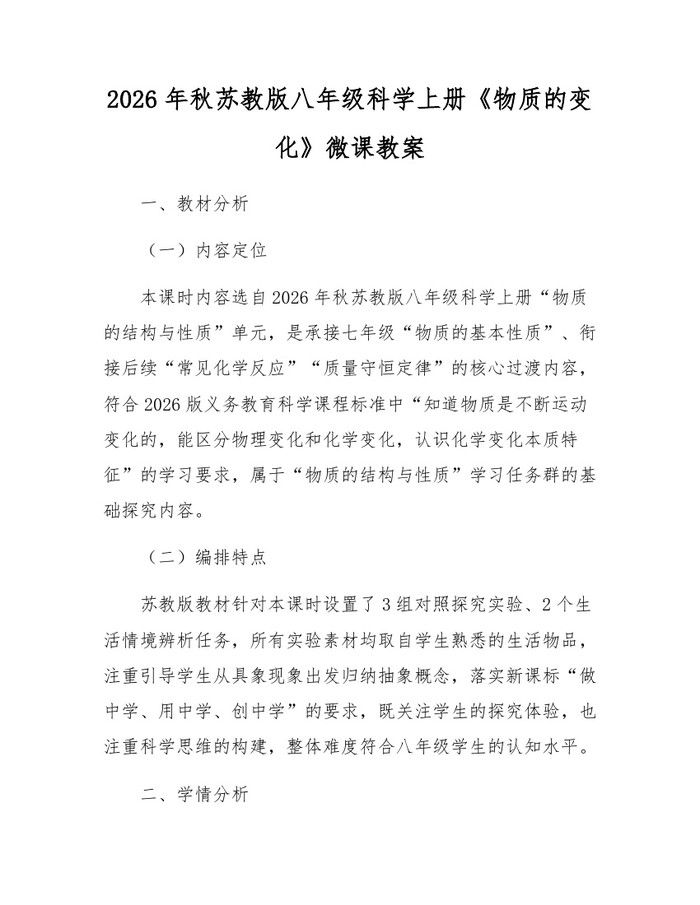 2026年秋苏教版八年级科学上册《物质的变化》微课教案

一、教材分析

（一）内容定位

本课时内容选自2026年秋苏教版八年级科学上册“物质的结构与性质”单元，是承接七年级“物质的基本性质”、衔接后续“常见化学反应”“质量守恒定律”的核心过渡内容，符合2026版义务教育科学课程标准中“知道物质是不断运动变化的，能区分物理变化和化学变化，认识化学变化本质特征”的学习要求，属于“物质的结构与性质”学习任务群的基础探究内容。

（二）编排特点

苏教版教材针对本课时设置了3组对照探究实验、2个生活情境辨析任务，所有实验素材均取自学生熟悉的生活物品，注重引导学生从具象现象出发归纳抽象概念，落实新课标“做中学、用中学、创中学”的要求，既关注学生的探究体验，也注重科学思维的构建，整体难度符合八年级学生的认知水平。

二、学情分析